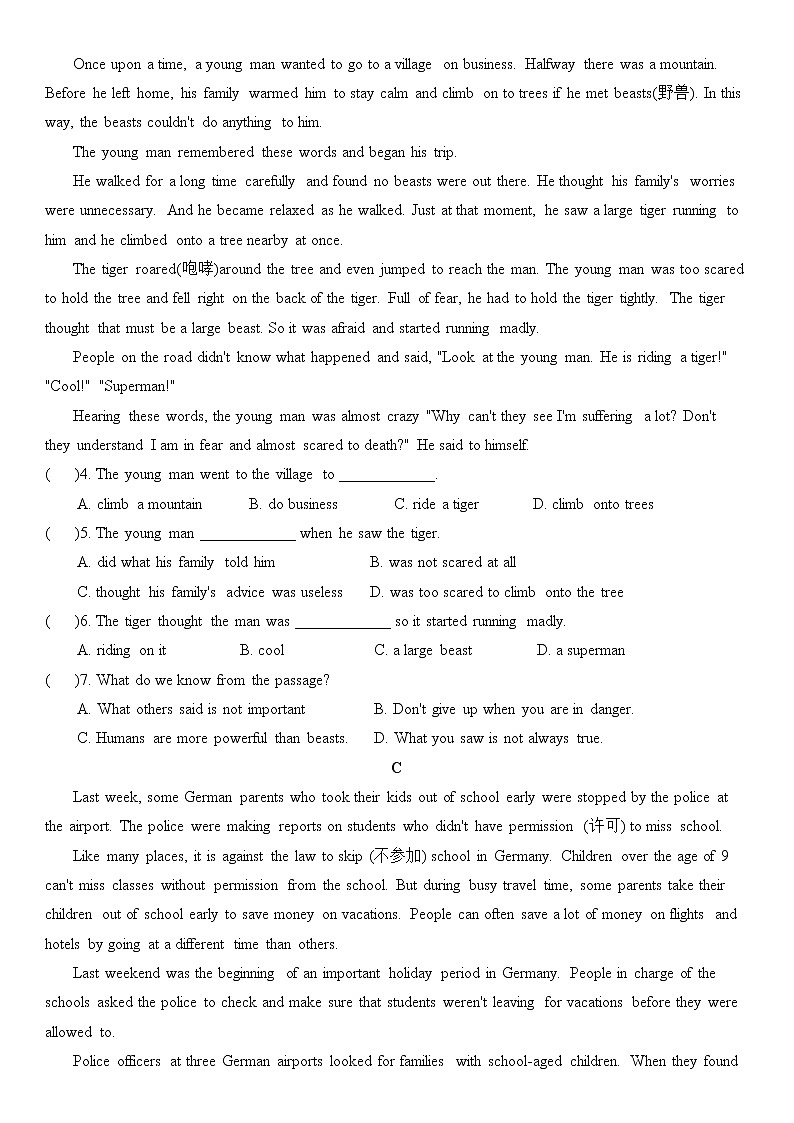 Once upon a time, a young man wanted to go to a village on business. Halfway there was a mountain. Before he left home, his family warmed him to stay calm and climb on to trees if he met beasts(野兽). In this way, the beasts couldn't do anything to him.

The young man remembered these words and began his trip.

He walked for a long time carefully and found no beasts were out there. He thought his family's worries were unnecessary. And he became relaxed as he walked. Just at that moment, he saw a large tiger running to him and he climbed onto a tree nearby at once.

The tiger roared(咆哮)around the tree and even jumped to reach the man. The young man was too scared to hold the tree and fell right on the back of the tiger. Full of fear, he had to hold the tiger tightly. The tiger thought that must be a large beast. So it was afraid and started running madly.

People on the road didn't know what happened and said, "Look at the young man. He is riding a tiger!" "Cool!" "Superman!"

Hearing these words, the young man was almost crazy "Why can't they see I'm suffering a lot? Don't they understand I am in fear and almost scared to death?" He said to himself.

( )4. The young man went to the village to ____________.

A. climb a mountain B. do business C. ride a tiger D. climb onto trees

( )5. The young man ____________ when he saw the tiger.

A. did what his family told him B. was not scared at all

C. thought his family's advice was useless D. was too scared to climb onto the tree

( )6. The tiger thought the man was ____________ so it started running madly.

A. riding on it B. cool C. a large beast D. a superman

( )7. What do we know from the passage?

A. What others said is not important B. Don't give up when you are in danger.

C. Humans are more powerful than beasts. D. What you saw is not always true.

C

Last week, some German parents who took their kids out of school early were stopped by the police at the airport. The police were making reports on students who didn't have permission (许可) to miss school.

Like many places, it is against the law to skip (不参加) school in Germany. Children over the age of 9 can't miss classes without permission from the school. But during busy travel time, some parents take their children out of school early to save money on vacations. People can often save a lot of money on flights and hotels by going at a different time than others.

Last weekend was the beginning of an important holiday period in Germany. People in charge of the schools asked the police to check and make sure that students weren't leaving for vacations before they were allowed to.

Police officers at three German airports looked for families with school-aged children. When they found